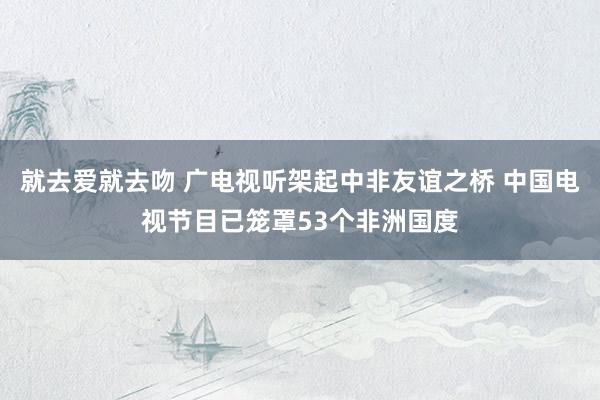 就去爱就去吻 广电视听架起中非友谊之桥 中国电视节目已笼罩53个非洲国度